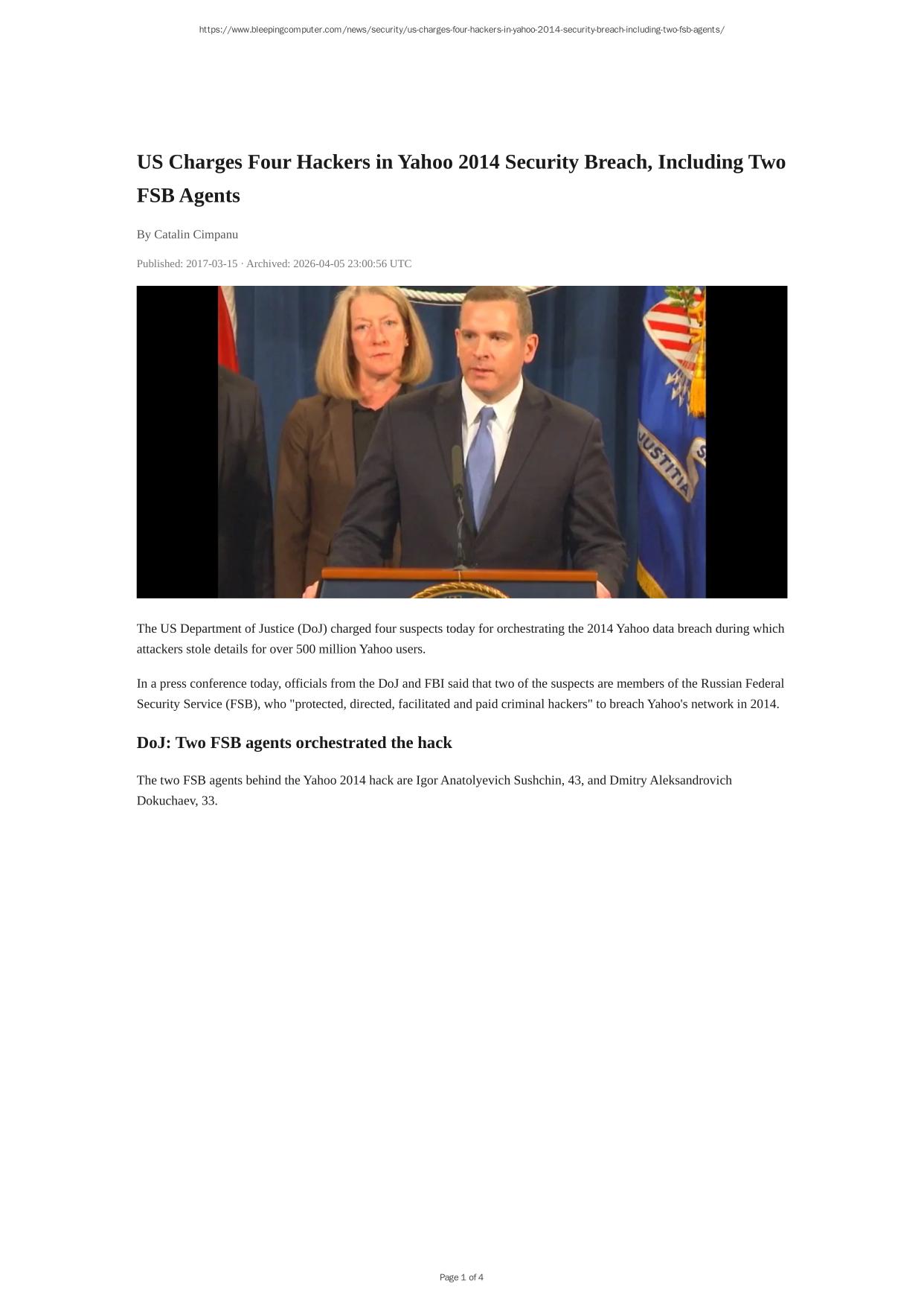 https://www.bleepingcomputer.com/news/security/us-charges-four-hackers-in-yahoo-2014-security-breach-including-two-fsb-agents/

US Charges Four Hackers in Yahoo 2014 Security Breach, Including Two FSB Agents

By Catalin Cimpanu

Published: 2017-03-15 · Archived: 2026-04-05 23:00:56 UTC

JUSTITIA

The US Department of Justice (DoJ) charged four suspects today for orchestrating the 2014 Yahoo data breach during which attackers stole details for over 500 million Yahoo users.

In a press conference today, officials from the DoJ and FBI said that two of the suspects are members of the Russian Federal Security Service (FSB), who "protected, directed, facilitated and paid criminal hackers" to breach Yahoo's network in 2014.

DoJ: Two FSB agents orchestrated the hack

The two FSB agents behind the Yahoo 2014 hack are Igor Anatolyevich Sushchin, 43, and Dmitry Aleksandrovich Dokuchaev, 33.

Page 1 of 4